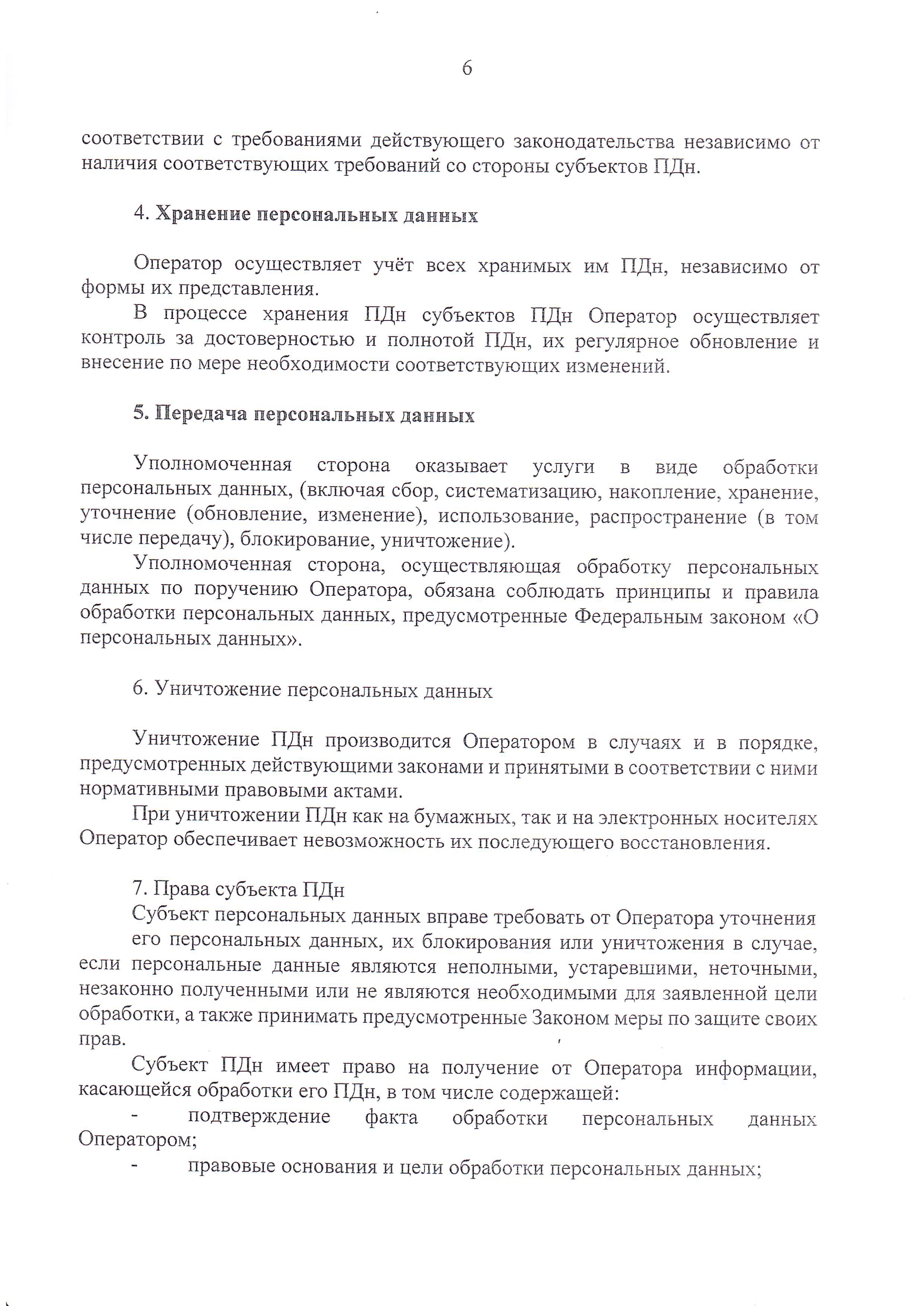 6

соответствии с требованиями действующего законодательства независимо от наличия соответствующих требований со стороны субъектов ПДн.

4. Хранение персональных данных

Оператор осуществляет учёт всех хранимых им ПДн, независимо от формы их представления.

В процессе хранения ПДн субъектов ПДн Оператор осуществляет контроль за достоверностью и полнотой ПДн, их регулярное обновление и внесение по мере необходимости соответствующих изменений.

5. Передача персональных данных

Уполномоченная сторона оказывает услуги в виде обработки персональных данных, (включая сбор, систематизацию, накопление, хранение, уточнение (обновление, изменение), использование, распространение (в том числе передачу), блокирование, уничтожение).

Уполномоченная сторона, осуществляющая обработку персональных данных по поручению Оператора, обязана соблюдать принципы и правила обработки персональных данных, предусмотренные Федеральным законом «О персональных данных».

6. Уничтожение персональных данных

Уничтожение ПДн производится Оператором в случаях и в порядке, предусмотренных действующими законами и принятыми в соответствии с ними нормативными правовыми актами.

При уничтожении ПДн как на бумажных, так и на электронных носителях Оператор обеспечивает невозможность их последующего восстановления.

7. Права субъекта ПДн

Субъект персональных данных вправе требовать от Оператора уточнения его персональных данных, их блокирования или уничтожения в случае, если персональные данные являются неполными, устаревшими, неточными, незаконно полученными или не являются необходимыми для заявленной цели обработки, а также принимать предусмотренные Законом меры по защите своих прав.

Субъект ПДн имеет право на получение от Оператора информации, касающейся обработки его ПДн, в том числе содержащей:

- подтверждение факта обработки персональных данных Оператором;

- правовые основания и цели обработки персональных данных;